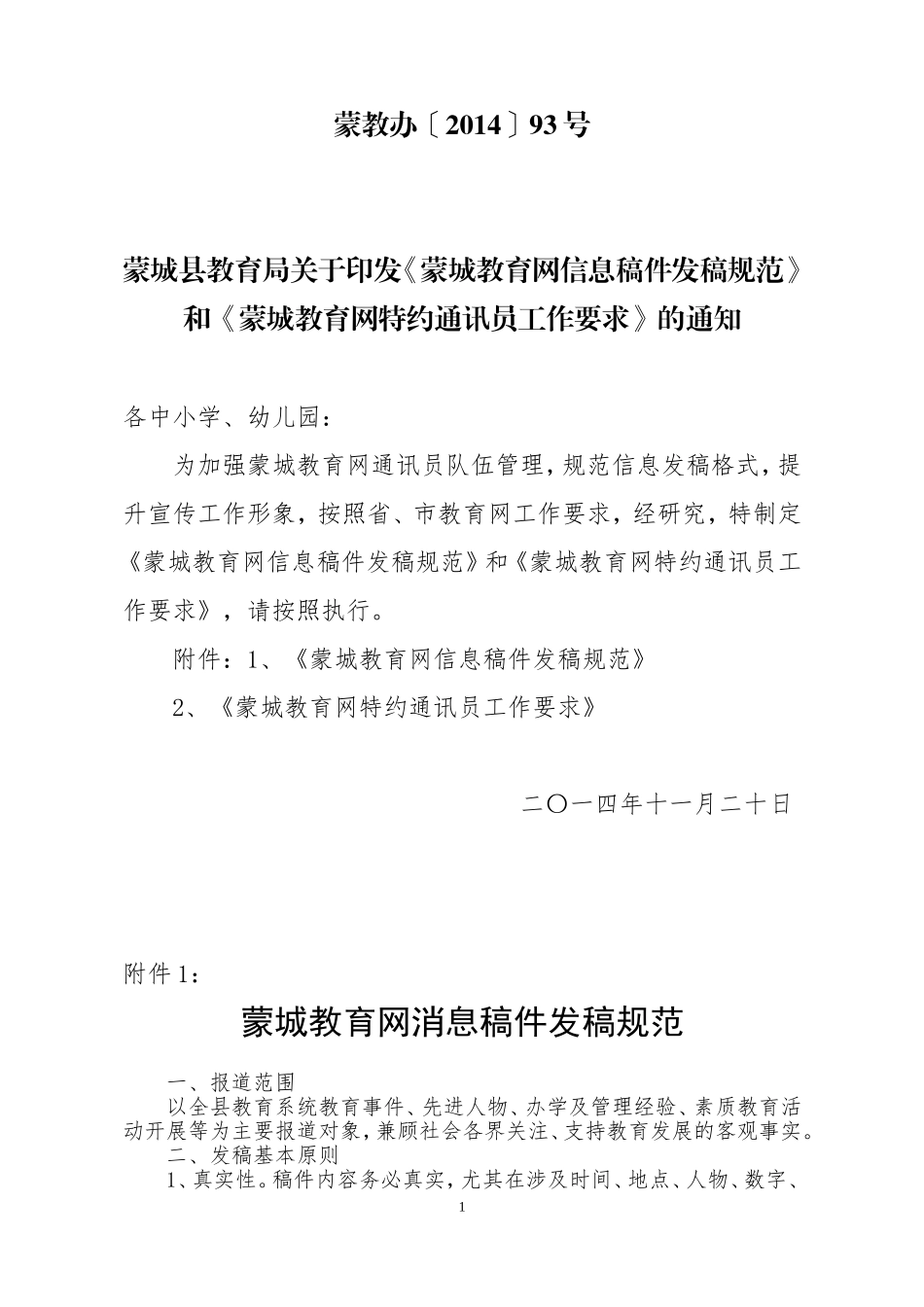 蒙教办〔2014〕93号

蒙城县教育局关于印发《蒙城教育网信息稿件发稿规范》和《蒙城教育网特约通讯员工作要求》的通知

各中小学、幼儿园：

为加强蒙城教育网通讯员队伍管理，规范信息发稿格式，提升宣传工作形象，按照省、市教育网工作要求，经研究，特制定《蒙城教育网信息稿件发稿规范》和《蒙城教育网特约通讯员工作要求》，请按照执行。

附件：1、《蒙城教育网信息稿件发稿规范》

2、《蒙城教育网特约通讯员工作要求》

二〇一四年十一月二十日

附件1：

蒙城教育网消息稿件发稿规范

一、报道范围

以全县教育系统教育事件、先进人物、办学及管理经验、素质教育活动开展等为主要报道对象，兼顾社会各界关注、支持教育发展的客观事实。

二、发稿基本原则

1、真实性。稿件内容务必真实，尤其在涉及时间、地点、人物、数字、

1